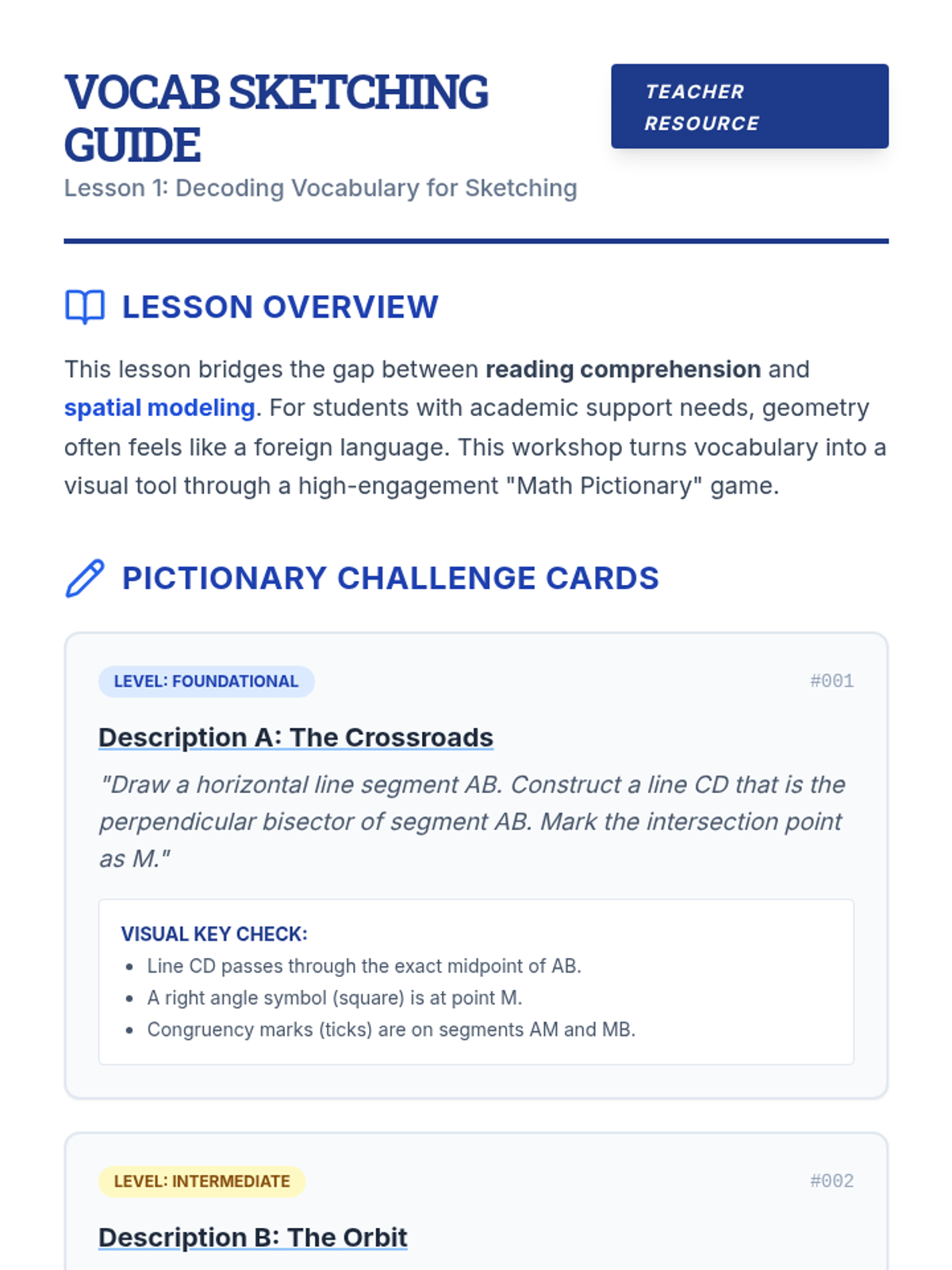 VOCAB SKETCHING GUIDE

TEACHER RESOURCE

Lesson 1: Decoding Vocabulary for Sketching

LESSON OVERVIEW

This lesson bridges the gap between reading comprehension and spatial modeling. For students with academic support needs, geometry often feels like a foreign language. This workshop turns vocabulary into a visual tool through a high-engagement "Math Pictionary" game.

PICTIONARY CHALLENGE CARDS

LEVEL: FOUNDATIONAL

#001

Description A: The Crossroads

"Draw a horizontal line segment AB. Construct a line CD that is the perpendicular bisector of segment AB. Mark the intersection point as M."

VISUAL KEY CHECK:
- Line CD passes through the exact midpoint of AB.
- A right angle symbol (square) is at point M.
- Congruency marks (ticks) are on segments AM and MB.

LEVEL: INTERMEDIATE

#002

Description B: The Orbit